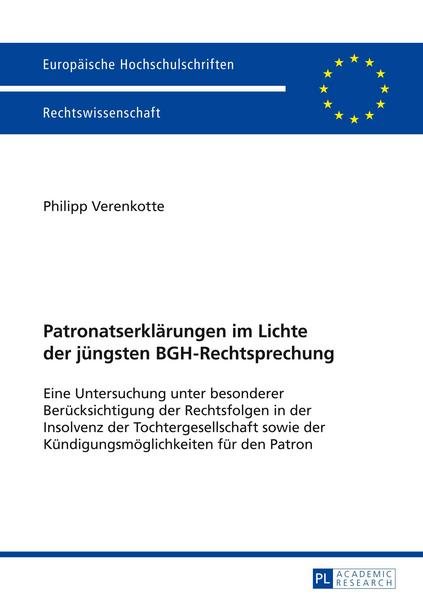 Europäische Hochschulschriften

Rechtswissenschaft

Philipp Verenkotte

Patronatserklärungen im Lichte der jüngsten BGH-Rechtsprechung

Eine Untersuchung unter besonderer Berücksichtigung der Rechtsfolgen in der Insolvenz der Tochtergesellschaft sowie der Kündigungsmöglichkeiten für den Patron

PL ACADEMIC RESEARCH